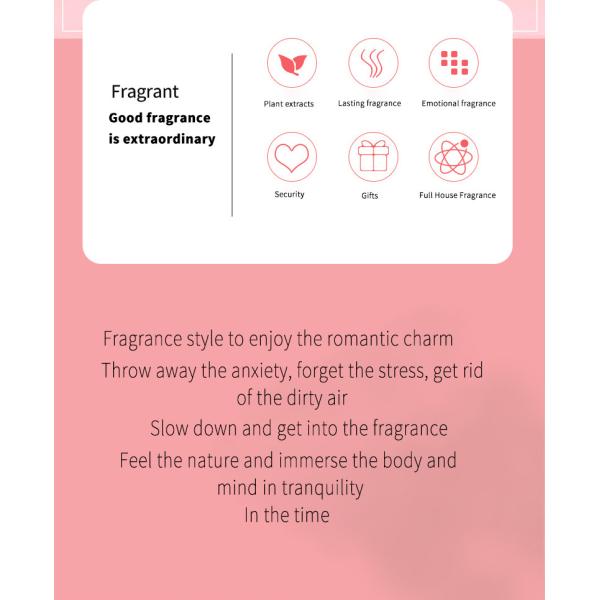 Fragrant
Good fragrance
is extraordinary

Plant extracts
Lasting fragrance
Emotional fragrance
Security
Gifts
Full House Fragrance

Fragrance style to enjoy the romantic charm

Throw away the anxiety, forget the stress, get rid of the dirty air

Slow down and get into the fragrance

Feel the nature and immerse the body and mind in tranquility

In the time